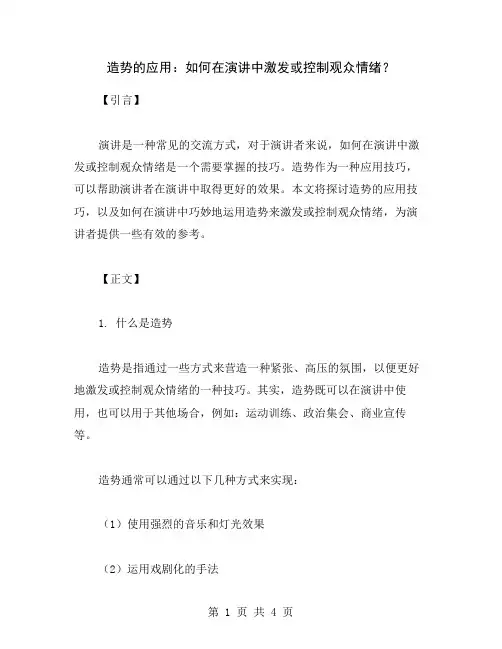 造势的应用：如何在演讲中激发或控制观众情绪？

【引言】

演讲是一种常见的交流方式，对于演讲者来说，如何在演讲中激发或控制观众情绪是一个需要掌握的技巧。造势作为一种应用技巧，可以帮助演讲者在演讲中取得更好的效果。本文将探讨造势的应用技巧，以及如何在演讲中巧妙地运用造势来激发或控制观众情绪，为演讲者提供一些有效的参考。

【正文】

1. 什么是造势

造势是指通过一些方式来营造一种紧张、高压的氛围，以便更好地激发或控制观众情绪的一种技巧。其实，造势既可以在演讲中使用，也可以用于其他场合，例如：运动训练、政治集会、商业宣传等。

造势通常可以通过以下几种方式来实现：

（1）使用强烈的音乐和灯光效果

（2）运用戏剧化的手法

第 1 页 共 4 页